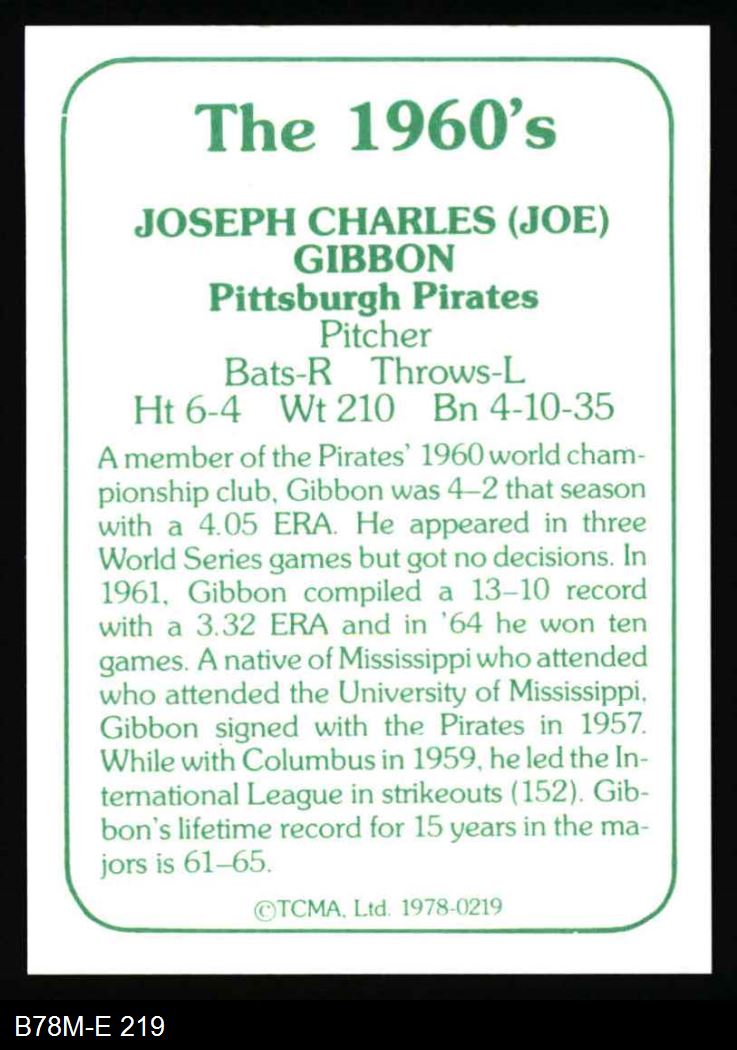 The 1960's

JOSEPH CHARLES (JOE) GIBBON
Pittsburgh Pirates
Pitcher
Bats-R Throws-L
Ht 6-4 Wt 210 Bn 4-10-35

A member of the Pirates' 1960 world championship club, Gibbon was 4–2 that season with a 4.05 ERA. He appeared in three World Series games but got no decisions. In 1961, Gibbon compiled a 13–10 record with a 3.32 ERA and in '64 he won ten games. A native of Mississippi who attended who attended the University of Mississippi, Gibbon signed with the Pirates in 1957. While with Columbus in 1959, he led the International League in strikeouts (152). Gibbon's lifetime record for 15 years in the majors is 61–65.

©TCMA, Ltd. 1978-0219

B78M-E 219